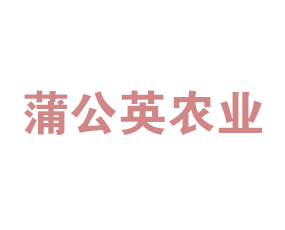 蒲公英农业